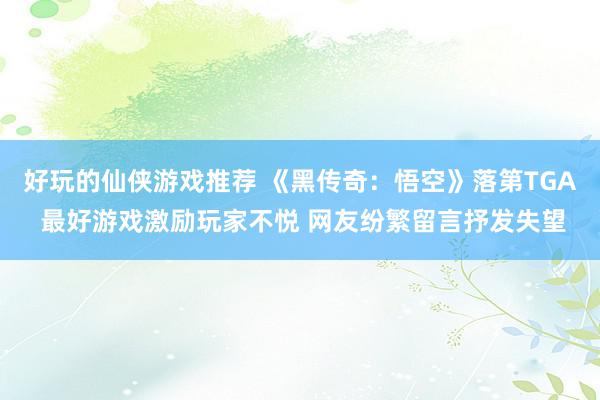 好玩的仙侠游戏推荐 《黑传奇：悟空》落第TGA最好游戏激励玩家不悦 网友纷繁留言抒发失望